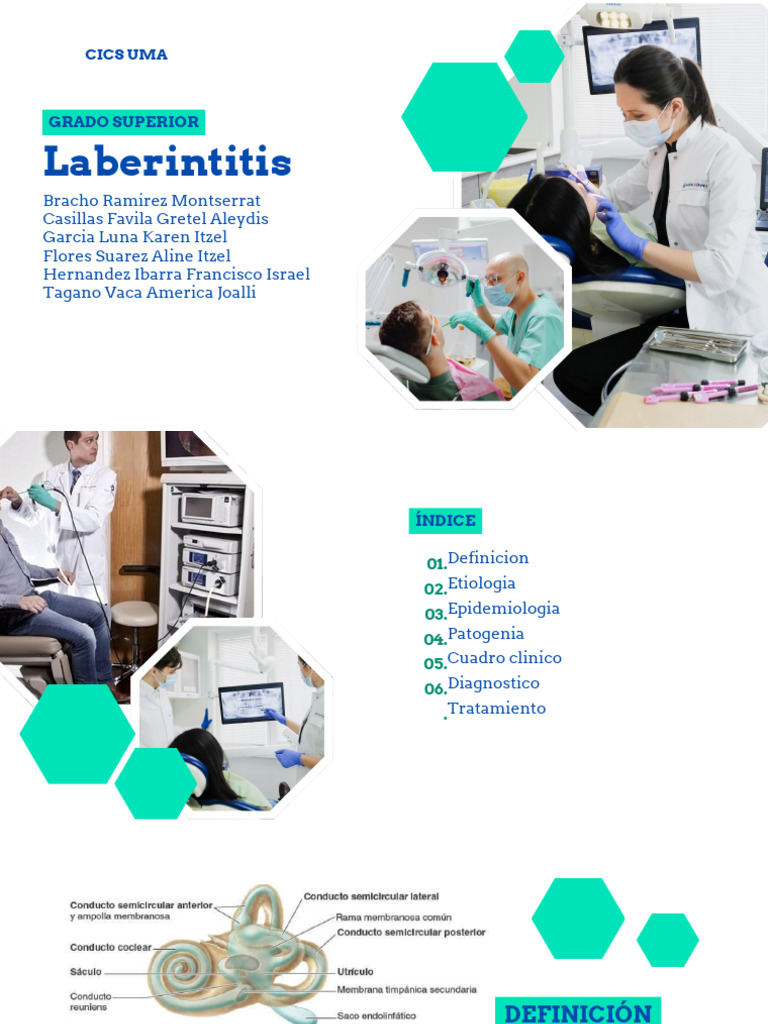 CICS UMA

GRADO SUPERIOR

Laberintitis

Bracho Ramirez Montserrat
Casillas Favila Gretel Aleydis
Garcia Luna Karen Itzel
Flores Suarez Aline Itzel
Hernandez Ibarra Francisco Israel
Tagano Vaca America Joalli

ÍNDICE

01. Definicion
02. Etiologia
03. Epidemiologia
04. Patogenia
05. Cuadro clinico
06. Diagnostico
. Tratamiento

Conducto semicircular anterior y ampolla membranosa
Conducto coclear
Sáculo
Conducto reuniens
Conducto semicircular lateral
Rama membranosa común
Conducto semicircular posterior
Utrículo
Membrana timpánica secundaria
Saco endolinfático

DEFINICIÓN